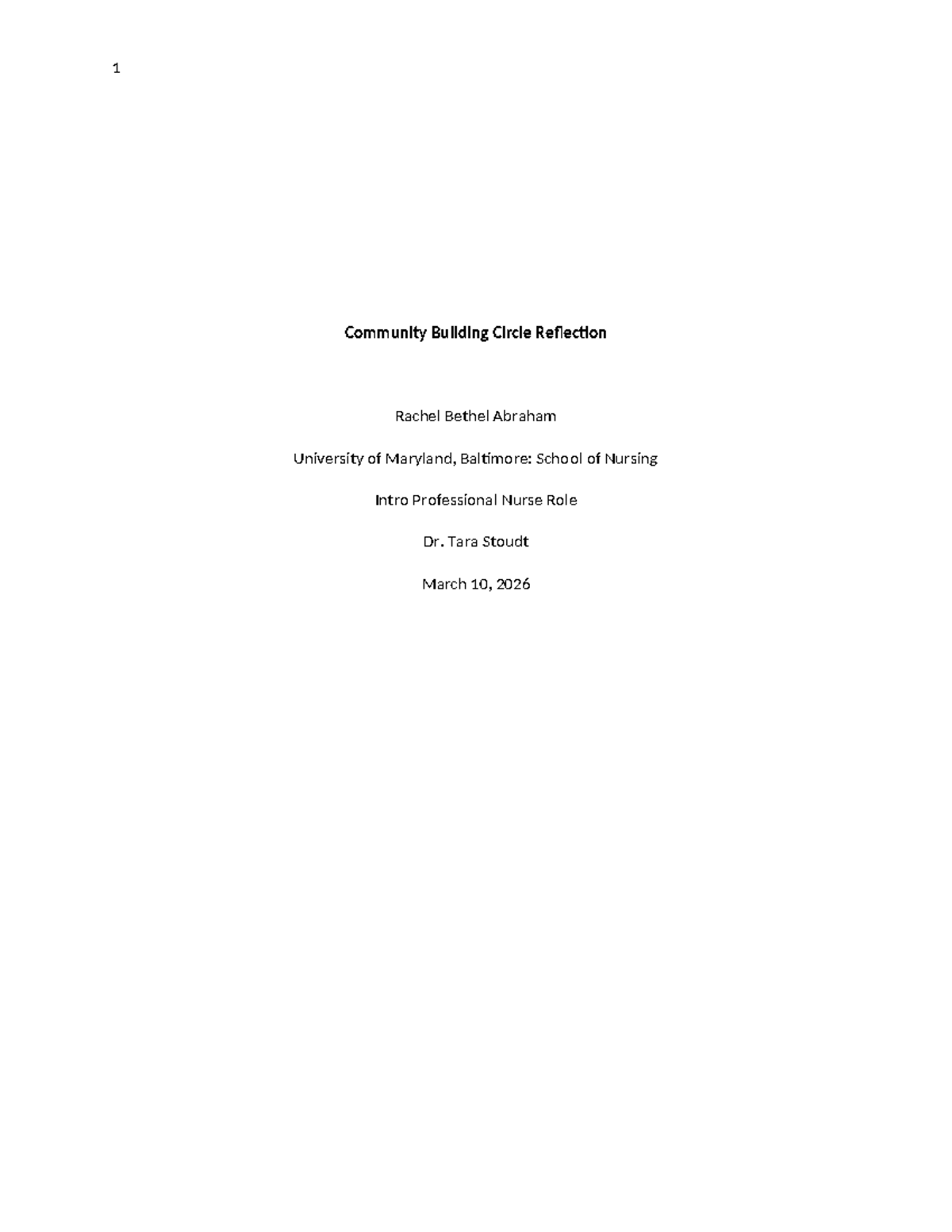 1

Community Building Circle Reflection

Rachel Bethel Abraham

University of Maryland, Baltimore: School of Nursing

Intro Professional Nurse Role

Dr. Tara Stoudt

March 10, 2026